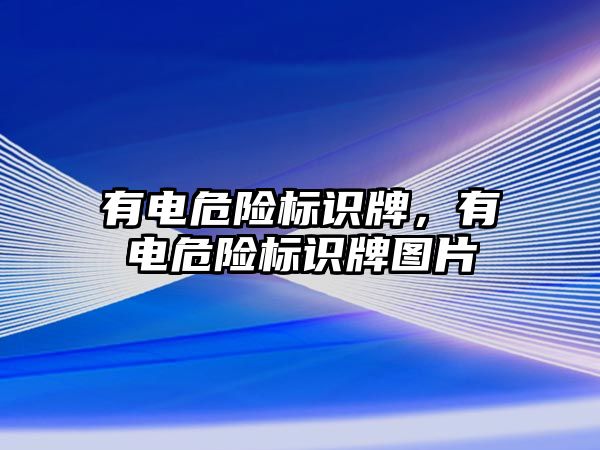 有电危险标识牌，有电危险标识牌图片